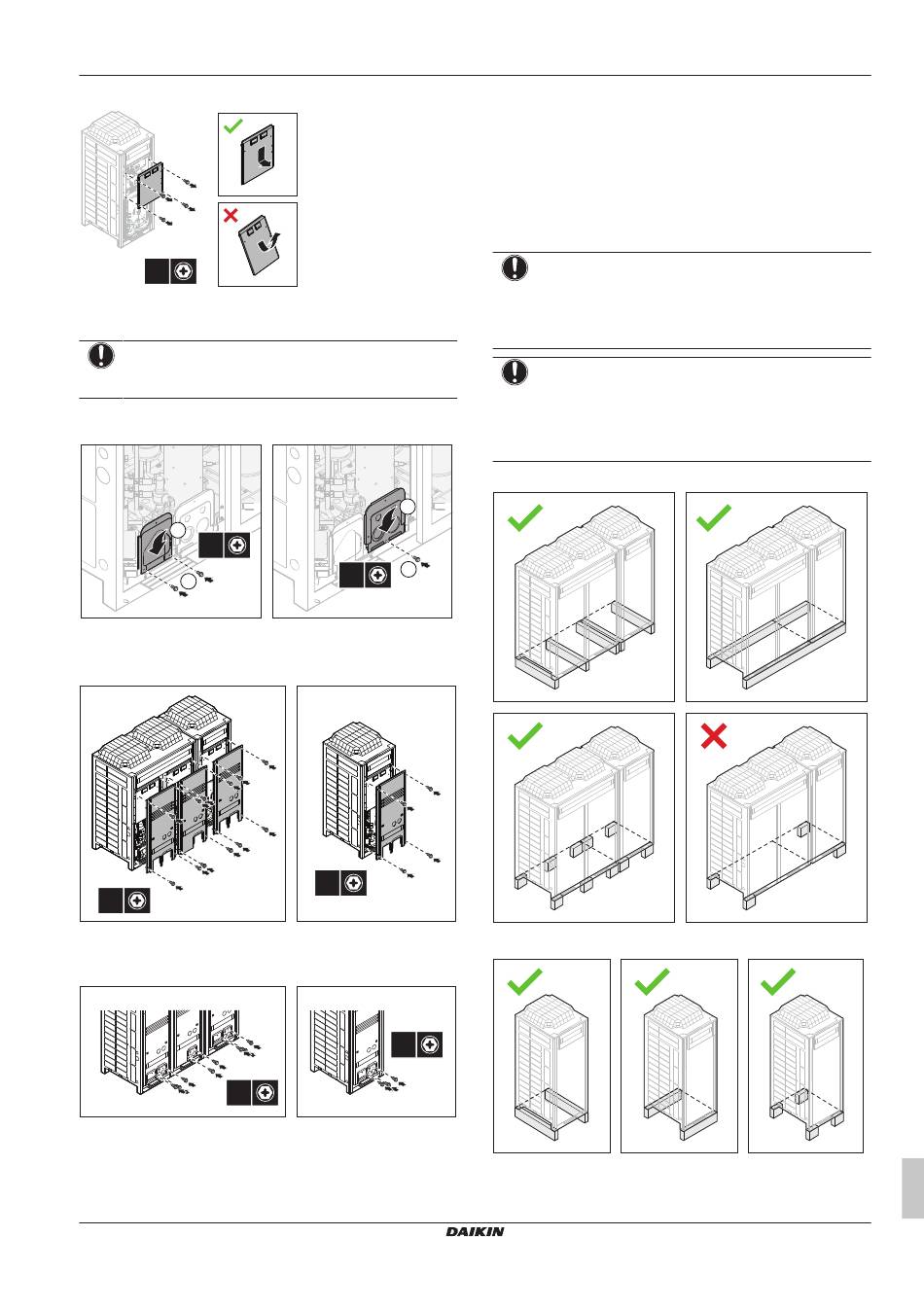 DAIKIN